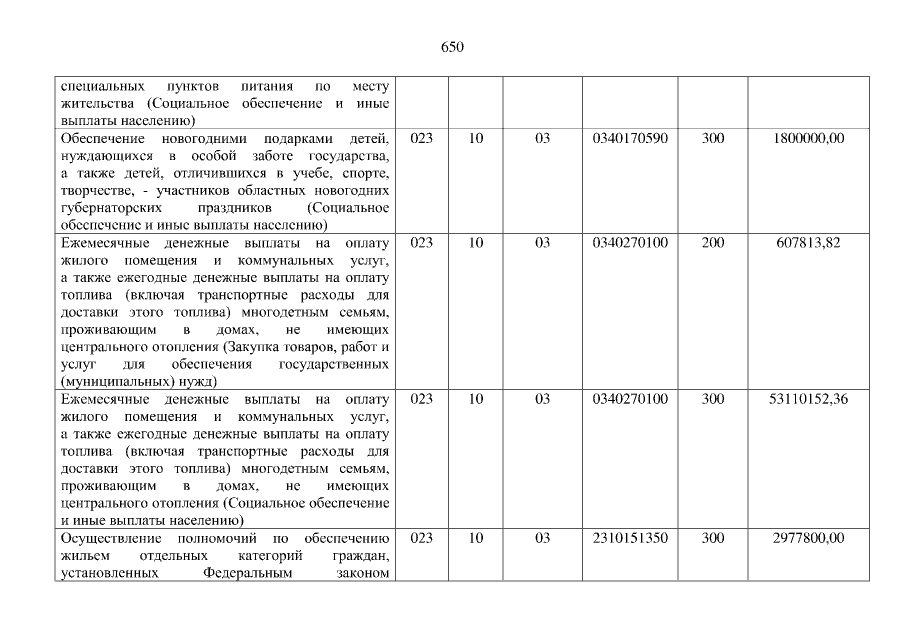 650

| специальных пунктов питания по месту жительства (Социальное обеспечение и иные выплаты населению) | | | | | | |
|---|---|---|---|---|---|---|
| Обеспечение новогодними подарками детей, нуждающихся в особой заботе государства, а также детей, отличившихся в учебе, спорте, творчестве, - участников областных новогодних губернаторских праздников (Социальное обеспечение и иные выплаты населению) | 023 | 10 | 03 | 0340170590 | 300 | 1800000,00 |
| Ежемесячные денежные выплаты на оплату жилого помещения и коммунальных услуг, а также ежегодные денежные выплаты на оплату топлива (включая транспортные расходы для доставки этого топлива) многодетным семьям, проживающим в домах, не имеющих центрального отопления (Закупка товаров, работ и услуг для обеспечения государственных (муниципальных) нужд) | 023 | 10 | 03 | 0340270100 | 200 | 607813,82 |
| Ежемесячные денежные выплаты на оплату жилого помещения и коммунальных услуг, а также ежегодные денежные выплаты на оплату топлива (включая транспортные расходы для доставки этого топлива) многодетным семьям, проживающим в домах, не имеющих центрального отопления (Социальное обеспечение и иные выплаты населению) | 023 | 10 | 03 | 0340270100 | 300 | 53110152,36 |
| Осуществление полномочий по обеспечению жильем отдельных категорий граждан, установленных Федеральным законом | 023 | 10 | 03 | 2310151350 | 300 | 2977800,00 |